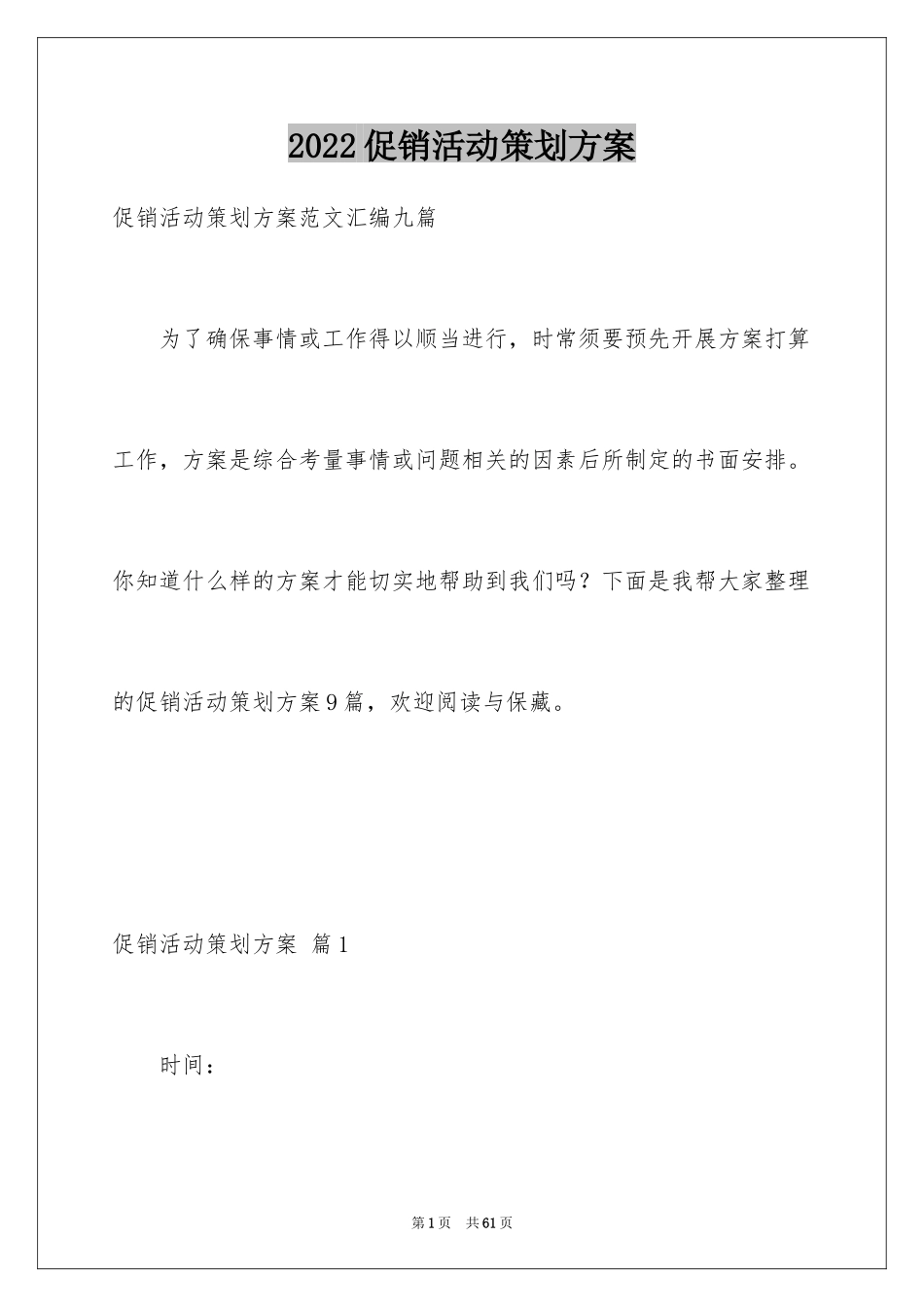 2022促销活动策划方案

促销活动策划方案范文汇编九篇

为了确保事情或工作得以顺当进行，时常须要预先开展方案打算工作，方案是综合考量事情或问题相关的因素后所制定的书面安排。你知道什么样的方案才能切实地帮助到我们吗？下面是我帮大家整理的促销活动策划方案9篇，欢迎阅读与保藏。

促销活动策划方案 篇1

时间：

第1页 共61页